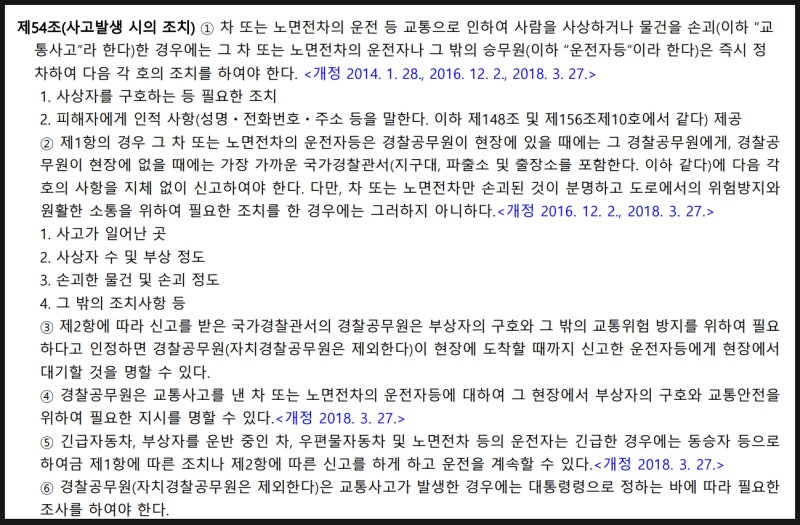 제54조(사고발생 시의 조치) ① 차 또는 노면전차의 운전 등 교통으로 인하여 사람을 사상하거나 물건을 손괴(이하 "교통사고"라 한다)한 경우에는 그 차 또는 노면전차의 운전자나 그 밖의 승무원(이하 "운전자등"이라 한다)은 즉시 정차하여 다음 각 호의 조치를 하여야 한다. <개정 2014. 1. 28., 2016. 12. 2., 2018. 3. 27.>

1. 사상자를 구호하는 등 필요한 조치

2. 피해자에게 인적 사항(성명ㆍ전화번호ㆍ주소 등을 말한다. 이하 제148조 및 제156조제10호에서 같다) 제공

② 제1항의 경우 그 차 또는 노면전차의 운전자등은 경찰공무원이 현장에 있을 때에는 그 경찰공무원에게, 경찰공무원이 현장에 없을 때에는 가장 가까운 국가경찰관서(지구대, 파출소 및 출장소를 포함한다. 이하 같다)에 다음 각 호의 사항을 지체 없이 신고하여야 한다. 다만, 차 또는 노면전차만 손괴된 것이 분명하고 도로에서의 위험방지와 원활한 소통을 위하여 필요한 조치를 한 경우에는 그러하지 아니하다.<개정 2016. 12. 2., 2018. 3. 27.>

1. 사고가 일어난 곳

2. 사상자 수 및 부상 정도

3. 손괴한 물건 및 손괴 정도

4. 그 밖의 조치사항 등

③ 제2항에 따라 신고를 받은 국가경찰관서의 경찰공무원은 부상자의 구호와 그 밖의 교통위험 방지를 위하여 필요하다고 인정하면 경찰공무원(자치경찰공무원은 제외한다)이 현장에 도착할 때까지 신고한 운전자등에게 현장에서 대기할 것을 명할 수 있다.

④ 경찰공무원은 교통사고를 낸 차 또는 노면전차의 운전자등에 대하여 그 현장에서 부상자의 구호와 교통안전을 위하여 필요한 지시를 명할 수 있다.<개정 2018. 3. 27.>

⑤ 긴급자동차, 부상자를 운반 중인 차, 우편물자동차 및 노면전차 등의 운전자는 긴급한 경우에는 동승자 등으로 하여금 제1항에 따른 조치나 제2항에 따른 신고를 하게 하고 운전을 계속할 수 있다.<개정 2018. 3. 27.>

⑥ 경찰공무원(자치경찰공무원은 제외한다)은 교통사고가 발생한 경우에는 대통령령으로 정하는 바에 따라 필요한 조사를 하여야 한다.